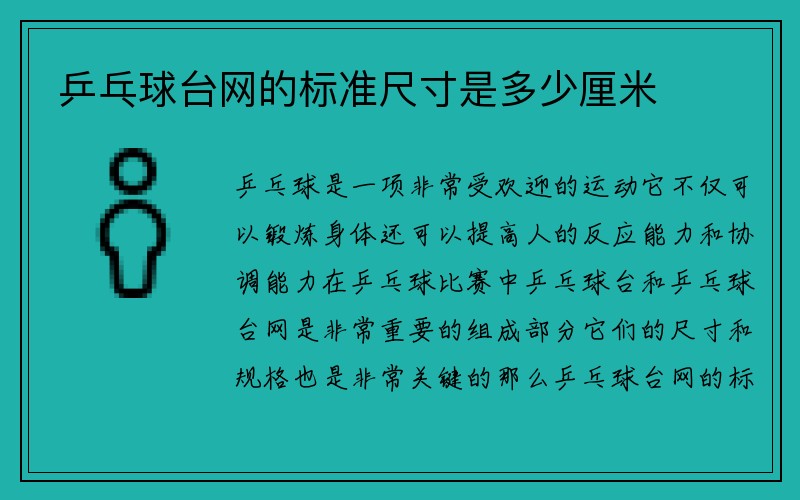 乒乓球台网的标准尺寸是多少厘米

乒乓球是一项非常受欢迎的运动它不仅可以锻炼身体还可以提高人的反应能力和协调能力在乒乓球比赛中乒乓球台和乒乓球台网是非常重要的组成部分它们的尺寸和规格也是非常关键的那么乒乓球台网的标